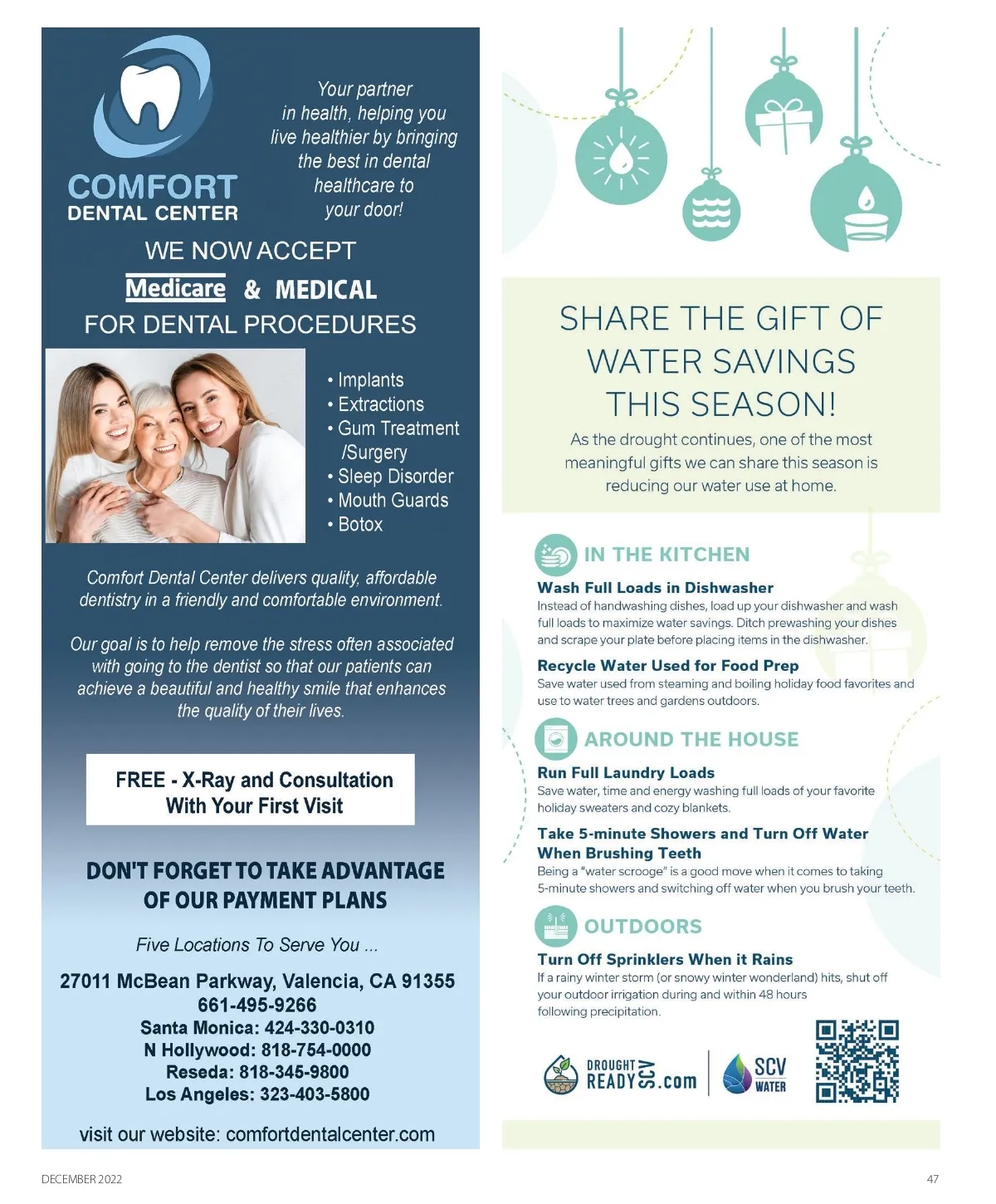 COMFORT
DENTAL CENTER

Your partner in health, helping you live healthier by bringing the best in dental healthcare to your door!

WE NOW ACCEPT
Medicare & MEDICAL
FOR DENTAL PROCEDURES

• Implants
• Extractions
• Gum Treatment /Surgery
• Sleep Disorder
• Mouth Guards
• Botox

Comfort Dental Center delivers quality, affordable dentistry in a friendly and comfortable environment.

Our goal is to help remove the stress often associated with going to the dentist so that our patients can achieve a beautiful and healthy smile that enhances the quality of their lives.

FREE - X-Ray and Consultation
With Your First Visit

DON'T FORGET TO TAKE ADVANTAGE OF OUR PAYMENT PLANS

Five Locations To Serve You ...

27011 McBean Parkway, Valencia, CA 91355
661-495-9266
Santa Monica: 424-330-0310
N Hollywood: 818-754-0000
Reseda: 818-345-9800
Los Angeles: 323-403-5800

visit our website: comfortdentalcenter.com

SHARE THE GIFT OF WATER SAVINGS THIS SEASON!

As the drought continues, one of the most meaningful gifts we can share this season is reducing our water use at home.

IN THE KITCHEN

Wash Full Loads in Dishwasher
Instead of handwashing dishes, load up your dishwasher and wash full loads to maximize water savings. Ditch prewashing your dishes and scrape your plate before placing items in the dishwasher.

Recycle Water Used for Food Prep
Save water used from steaming and boiling holiday food favorites and use to water trees and gardens outdoors.

AROUND THE HOUSE

Run Full Laundry Loads
Save water, time and energy washing full loads of your favorite holiday sweaters and cozy blankets.

Take 5-minute Showers and Turn Off Water When Brushing Teeth
Being a "water scrooge" is a good move when it comes to taking 5-minute showers and switching off water when you brush your teeth.

OUTDOORS

Turn Off Sprinklers When it Rains
If a rainy winter storm (or snowy winter wonderland) hits, shut off your outdoor irrigation during and within 48 hours following precipitation.

DROUGHT READY SCV.com
SCV WATER

DECEMBER 2022
47